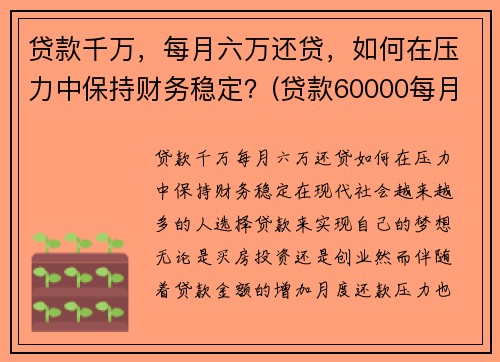 贷款千万，每月六万还贷，如何在压力中保持财务稳定？(贷款60000每月

贷款千万每月六万还贷如何在压力中保持财务稳定在现代社会越来越多的人选择贷款来实现自己的梦想无论是买房投资还是创业然而伴随着贷款金额的增加月度还款压力也